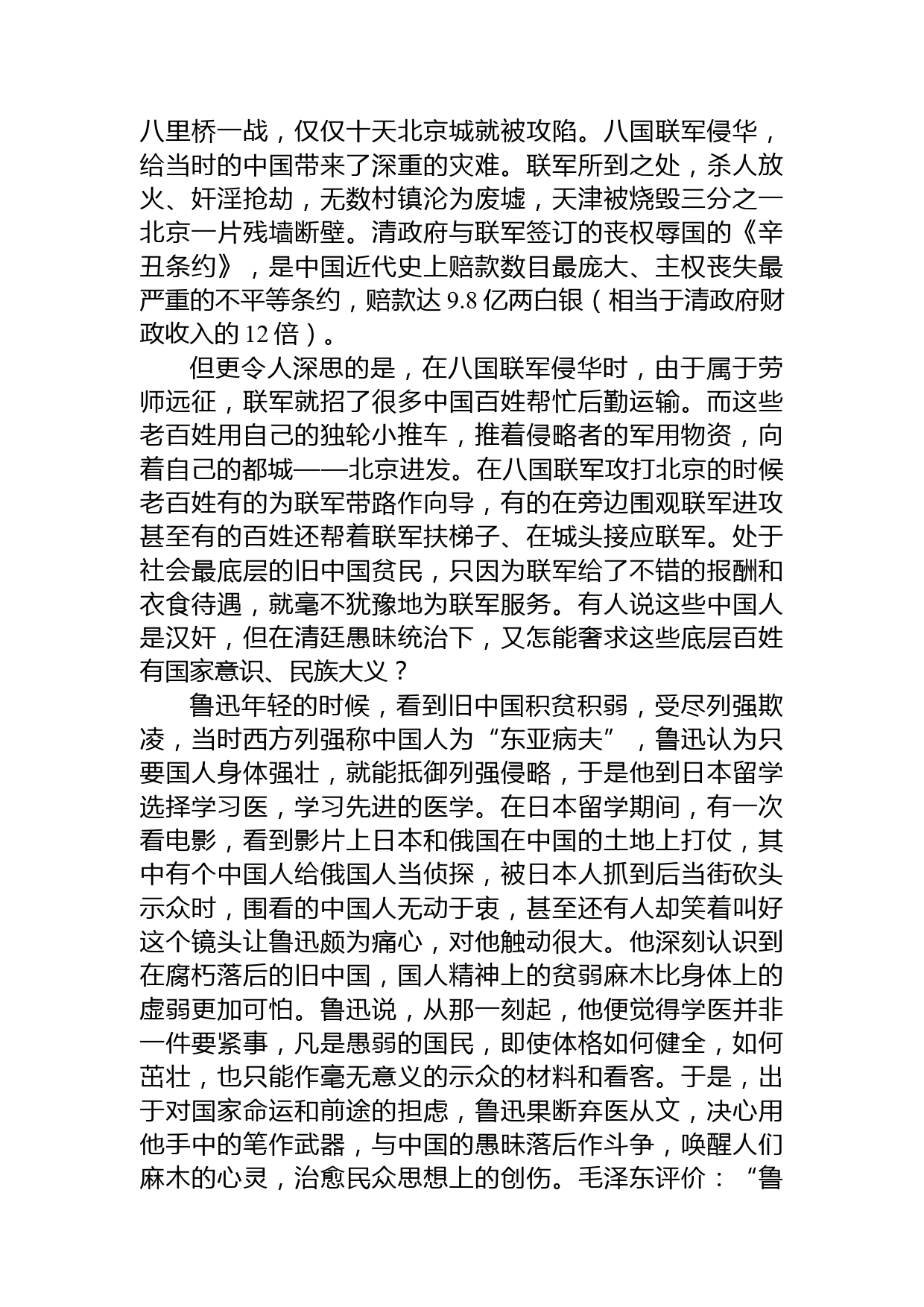 八里桥一战，仅仅十天北京城就被攻陷。八国联军侵华，给当时的中国带来了深重的灾难。联军所到之处，杀人放火、奸淫抢劫，无数村镇沦为废墟，天津被烧毁三分之一北京一片残墙断壁。清政府与联军签订的丧权辱国的《辛丑条约》，是中国近代史上赔款数目最庞大、主权丧失最严重的不平等条约，赔款达 9.8 亿两白银（相当于清政府财政收入的 12 倍）。

但更令人深思的是，在八国联军侵华时，由于属于劳师远征，联军就招了很多中国百姓帮忙后勤运输。而这些老百姓用自己的独轮小推车，推着侵略者的军用物资，向着自己的都城——北京进发。在八国联军攻打北京的时候老百姓有的为联军带路作向导，有的在旁边围观联军进攻甚至有的百姓还帮着联军扶梯子、在城头接应联军。处于社会最底层的旧中国贫民，只因为联军给了不错的报酬和衣食待遇，就毫不犹豫地为联军服务。有人说这些中国人是汉奸，但在清廷愚昧统治下，又怎能奢求这些底层百姓有国家意识、民族大义？

鲁迅年轻的时候，看到旧中国积贫积弱，受尽列强欺凌，当时西方列强称中国人为“东亚病夫”，鲁迅认为只要国人身体强壮，就能抵御列强侵略，于是他到日本留学选择学习医，学习先进的医学。在日本留学期间，有一次看电影，看到影片上日本和俄国在中国的土地上打仗，其中有个中国人给俄国人当侦探，被日本人抓到后当街砍头示众时，围看的中国人无动于衷，甚至还有人却笑着叫好这个镜头让鲁迅颇为痛心，对他触动很大。他深刻认识到在腐朽落后的旧中国，国人精神上的贫弱麻木比身体上的虚弱更加可怕。鲁迅说，从那一刻起，他便觉得学医并非一件要紧事，凡是愚弱的国民，即使体格如何健全，如何茁壮，也只能作毫无意义的示众的材料和看客。于是，出于对国家命运和前途的担虑，鲁迅果断弃医从文，决心用他手中的笔作武器，与中国的愚昧落后作斗争，唤醒人们麻木的心灵，治愈民众思想上的创伤。毛泽东评价：“鲁